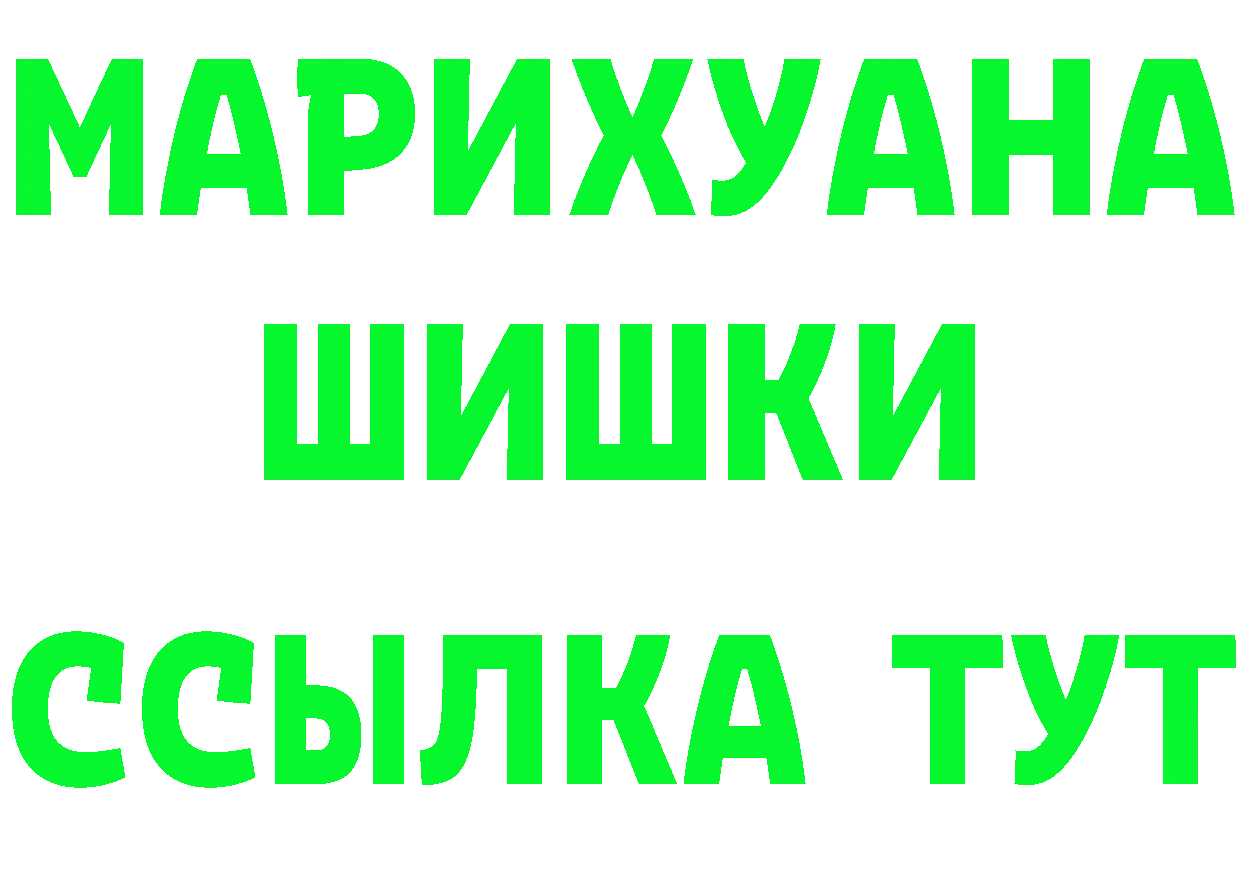 МАРИХУАНА
ШИШКИ
ССЫЛКА ТУТ